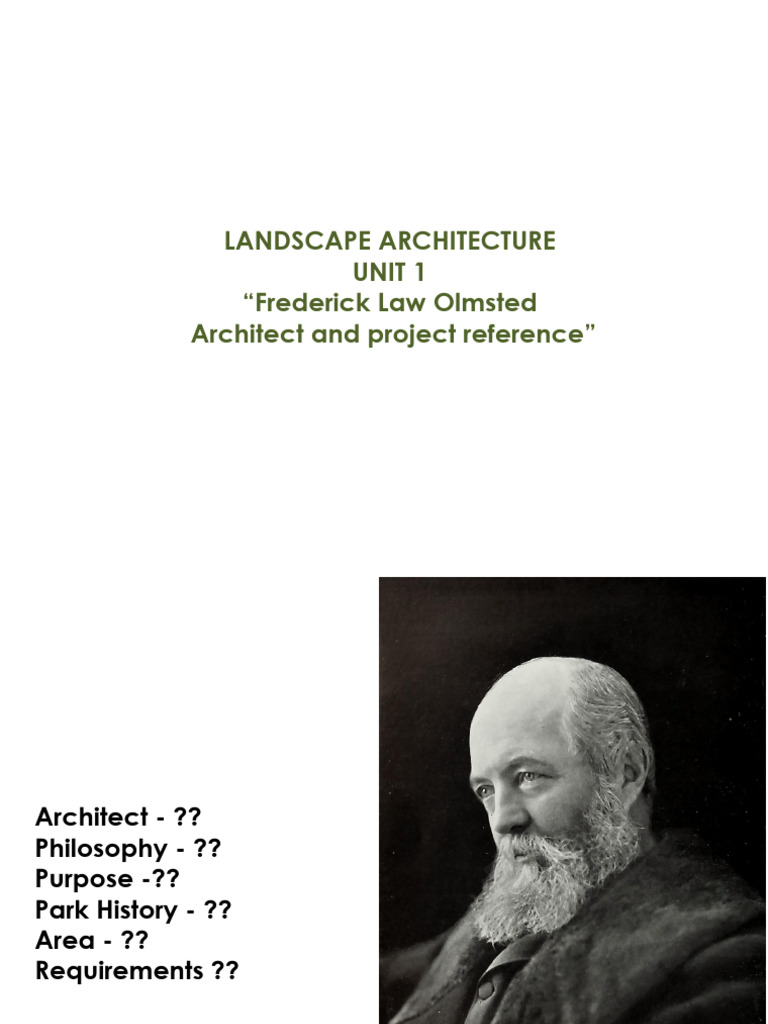 LANDSCAPE ARCHITECTURE
UNIT 1
“Frederick Law Olmsted
Architect and project reference”

Architect - ??
Philosophy - ??
Purpose -??
Park History - ??
Area - ??
Requirements ??